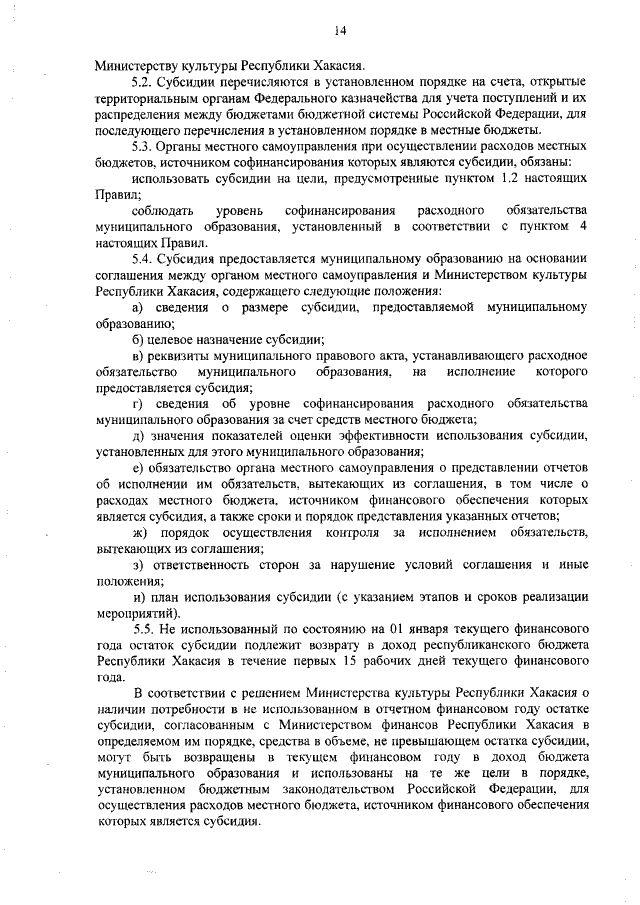 14

Министерству культуры Республики Хакасия.

5.2. Субсидии перечисляются в установленном порядке на счета, открытые территориальным органам Федерального казначейства для учета поступлений и их распределения между бюджетами бюджетной системы Российской Федерации, для последующего перечисления в установленном порядке в местные бюджеты.

5.3. Органы местного самоуправления при осуществлении расходов местных бюджетов, источником софинансирования которых являются субсидии, обязаны:

использовать субсидии на цели, предусмотренные пунктом 1.2 настоящих Правил;

соблюдать уровень софинансирования расходного обязательства муниципального образования, установленный в соответствии с пунктом 4 настоящих Правил.

5.4. Субсидия предоставляется муниципальному образованию на основании соглашения между органом местного самоуправления и Министерством культуры Республики Хакасия, содержащего следующие положения:

а) сведения о размере субсидии, предоставляемой муниципальному образованию;

б) целевое назначение субсидии;

в) реквизиты муниципального правового акта, устанавливающего расходное обязательство муниципального образования, на исполнение которого предоставляется субсидия;

г) сведения об уровне софинансирования расходного обязательства муниципального образования за счет средств местного бюджета;

д) значения показателей оценки эффективности использования субсидии, установленных для этого муниципального образования;

е) обязательство органа местного самоуправления о представлении отчетов об исполнении им обязательств, вытекающих из соглашения, в том числе о расходах местного бюджета, источником финансового обеспечения которых является субсидия, а также сроки и порядок представления указанных отчетов;

ж) порядок осуществления контроля за исполнением обязательств, вытекающих из соглашения;

з) ответственность сторон за нарушение условий соглашения и иные положения;

и) план использования субсидии (с указанием этапов и сроков реализации мероприятий).

5.5. Не использованный по состоянию на 01 января текущего финансового года остаток субсидии подлежит возврату в доход республиканского бюджета Республики Хакасия в течение первых 15 рабочих дней текущего финансового года.

В соответствии с решением Министерства культуры Республики Хакасия о наличии потребности в не использованном в отчетном финансовом году остатке субсидии, согласованным с Министерством финансов Республики Хакасия в определяемом им порядке, средства в объеме, не превышающем остатка субсидии, могут быть возвращены в текущем финансовом году в доход бюджета муниципального образования и использованы на те же цели в порядке, установленном бюджетным законодательством Российской Федерации, для осуществления расходов местного бюджета, источником финансового обеспечения которых является субсидия.